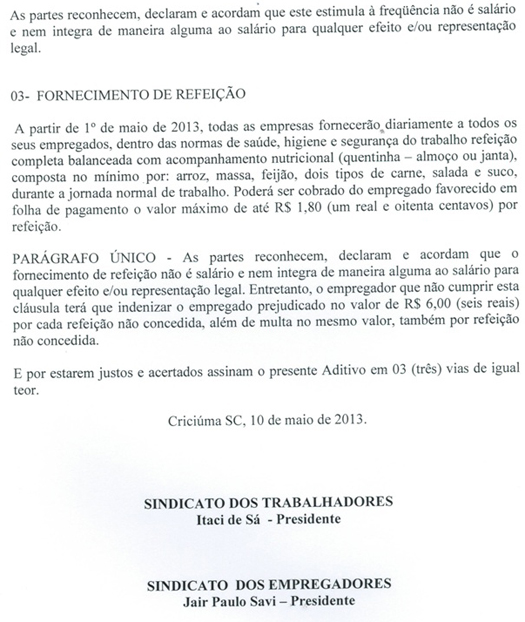 As partes reconhecem, declaram e acordam que este estimula à freqüência não é salário e nem integra de maneira alguma ao salário para qualquer efeito e/ou representação legal.

03- FORNECIMENTO DE REFEIÇÃO

A partir de 1º de maio de 2013, todas as empresas fornecerão diariamente a todos os seus empregados, dentro das normas de saúde, higiene e segurança do trabalho refeição completa balanceada com acompanhamento nutricional (quentinha – almoço ou janta), composta no mínimo por: arroz, massa, feijão, dois tipos de carne, salada e suco, durante a jornada normal de trabalho. Poderá ser cobrado do empregado favorecido em folha de pagamento o valor máximo de até R$ 1,80 (um real e oitenta centavos) por refeição.

PARÁGRAFO ÚNICO - As partes reconhecem, declaram e acordam que o fornecimento de refeição não é salário e nem integra de maneira alguma ao salário para qualquer efeito e/ou representação legal. Entretanto, o empregador que não cumprir esta cláusula terá que indenizar o empregado prejudicado no valor de R$ 6,00 (seis reais) por cada refeição não concedida, além de multa no mesmo valor, também por refeição não concedida.

E por estarem justos e acertados assinam o presente Aditivo em 03 (três) vias de igual teor.

Criciúma SC, 10 de maio de 2013.

SINDICATO DOS TRABALHADORES
Itaci de Sá - Presidente

SINDICATO DOS EMPREGADORES
Jair Paulo Savi – Presidente